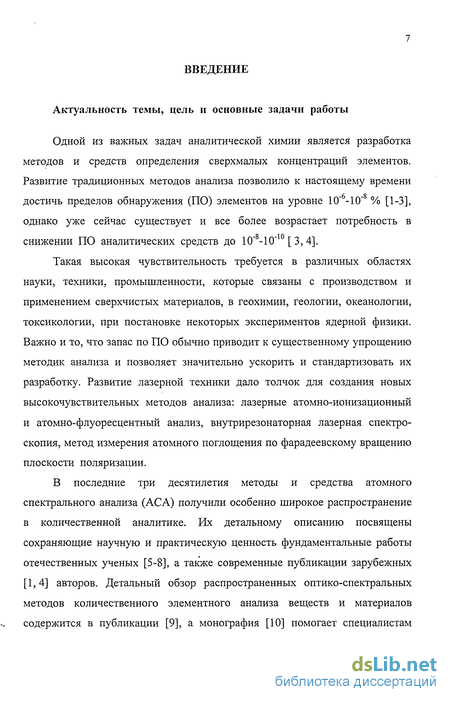 7

ВВЕДЕНИЕ

Актуальность темы, цель и основные задачи работы

Одной из важных задач аналитической химии является разработка методов и средств определения сверхмалых концентраций элементов. Развитие традиционных методов анализа позволило к настоящему времени достичь пределов обнаружения (ПО) элементов на уровне $10^{-6}$-$10^{-8}$ % [1-3], однако уже сейчас существует и все более возрастает потребность в снижении ПО аналитических средств до $10^{-8}$-$10^{-10}$ [ 3, 4].

Такая высокая чувствительность требуется в различных областях науки, техники, промышленности, которые связаны с производством и применением сверхчистых материалов, в геохимии, геологии, океанологии, токсикологии, при постановке некоторых экспериментов ядерной физики. Важно и то, что запас по ПО обычно приводит к существенному упрощению методик анализа и позволяет значительно ускорить и стандартизовать их разработку. Развитие лазерной техники дало толчок для создания новых высокочувствительных методов анализа: лазерные атомно-ионизационный и атомно-флуоресцентный анализ, внутрирезонаторная лазерная спектроскопия, метод измерения атомного поглощения по фарадеевскому вращению плоскости поляризации.

В последние три десятилетия методы и средства атомного спектрального анализа (АСА) получили особенно широкое распространение в количественной аналитике. Их детальному описанию посвящены сохраняющие научную и практическую ценность фундаментальные работы отечественных ученых [5-8], а также современные публикации зарубежных [1, 4] авторов. Детальный обзор распространенных оптико-спектральных методов количественного элементного анализа веществ и материалов содержится в публикации [9], а монография [10] помогает специалистам

dsLib.net
библиотека диссертаций